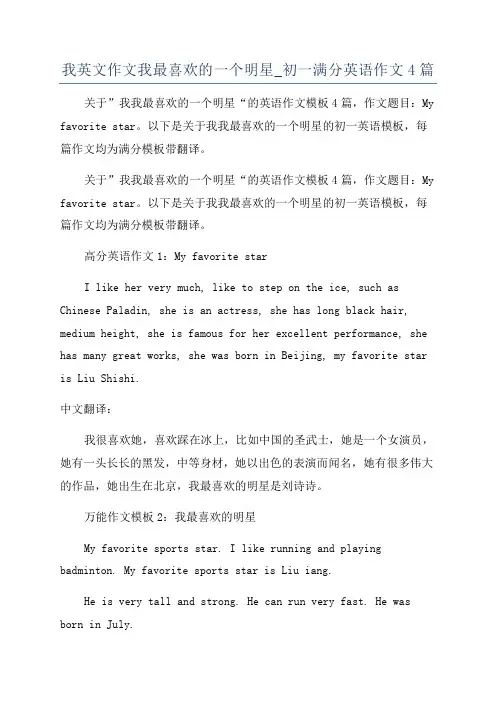 我英文作文我最喜欢的一个明星_初一满分英语作文 4 篇

关于”我我最喜欢的一个明星“的英语作文模板 4 篇，作文题目：My favorite star。以下是关于我我最喜欢的一个明星的初一英语模板，每篇作文均为满分模板带翻译。

关于”我我最喜欢的一个明星“的英语作文模板 4 篇，作文题目：My favorite star。以下是关于我我最喜欢的一个明星的初一英语模板，每篇作文均为满分模板带翻译。

高分英语作文 1：My favorite star

I like her very much, like to step on the ice, such as Chinese Paladin, she is an actress, she has long black hair, medium height, she is famous for her excellent performance, she has many great works, she was born in Beijing, my favorite star is Liu Shishi.

中文翻译：

我很喜欢她，喜欢踩在冰上，比如中国的圣武士，她是一个女演员，她有一头长长的黑发，中等身材，她以出色的表演而闻名，她有很多伟大的作品，她出生在北京，我最喜欢的明星是刘诗诗。

万能作文模板 2：我最喜欢的明星

My favorite sports star. I like running and playing badminton. My favorite sports star is Liu iang.

He is very tall and strong. He can run very fast. He was born in July.